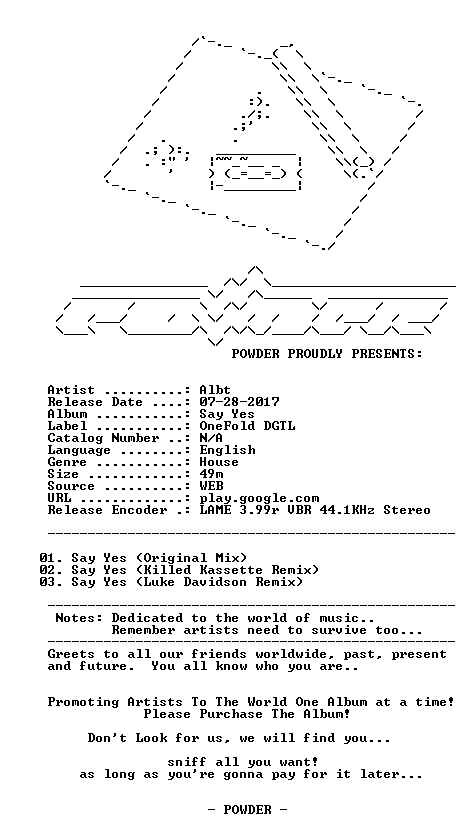 POWDER PROUDLY PRESENTS:

Artist ..........: Albt
Release Date ....: 07-28-2017
Album ...........: Say Yes
Label ...........: OneFold DGTL
Catalog Number ..: N/A
Language ........: English
Genre ...........: House
Size ............: 49m
Source ..........: WEB
URL .............: play.google.com
Release Encoder .: LAME 3.99r VBR 44.1KHz Stereo

01. Say Yes (Original Mix)
02. Say Yes (Killed Kassette Remix)
03. Say Yes (Luke Davidson Remix)

Notes: Dedicated to the world of music..
Remember artists need to survive too...

Greets to all our friends worldwide, past, present and future. You all know who you are..

Promoting Artists To The World One Album at a time!
Please Purchase The Album!

Don't Look for us, we will find you...

sniff all you want!
as long as you're gonna pay for it later...

- POWDER -